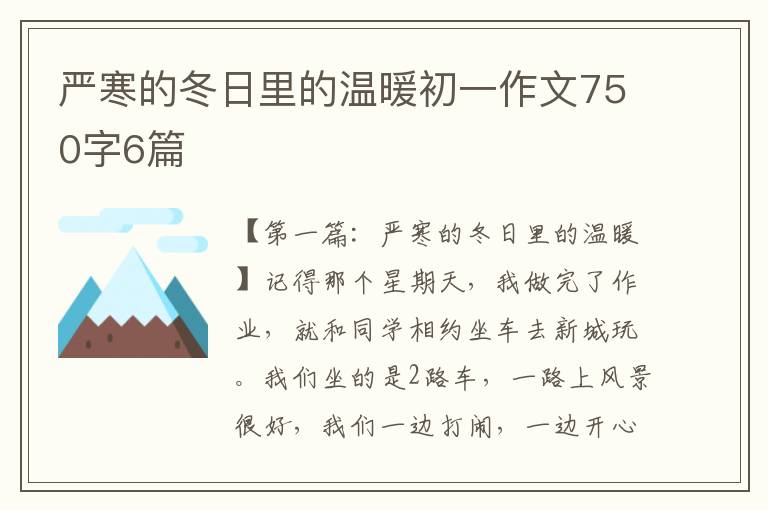 严寒的冬日里的温暖初一作文750字6篇

【第一篇：严寒的冬日里的温暖】记得那个星期天，我做完了作业，就和同学相约坐车去新城玩。我们坐的是2路车，一路上风景很好，我们一边打闹，一边开心